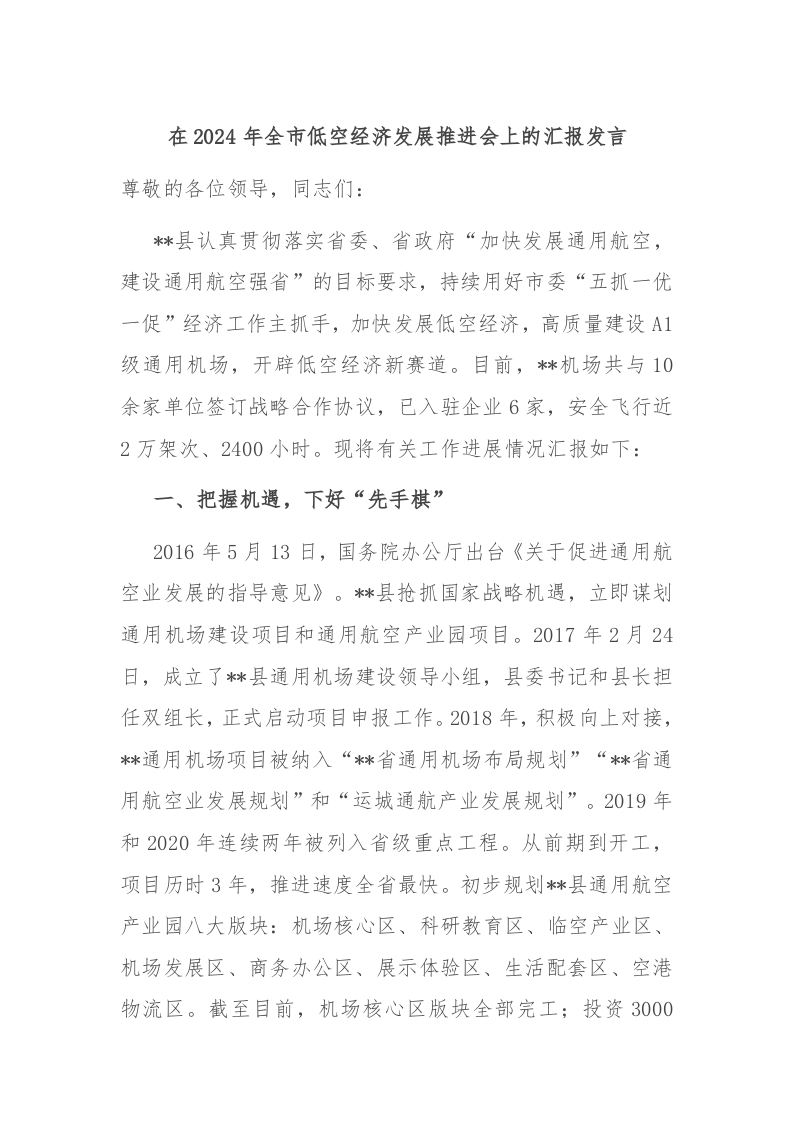 在 2024 年全市低空经济发展推进会上的汇报发言

尊敬的各位领导，同志们：

**县认真贯彻落实省委、省政府“加快发展通用航空，建设通用航空强省”的目标要求，持续用好市委“五抓一优一促”经济工作主抓手，加快发展低空经济，高质量建设 A1 级通用机场，开辟低空经济新赛道。目前，**机场共与 10 余家单位签订战略合作协议，已入驻企业 6 家，安全飞行近 2 万架次、2400 小时。现将有关工作进展情况汇报如下：

一、把握机遇，下好“先手棋”

2016 年 5 月 13 日，国务院办公厅出台《关于促进通用航空业发展的指导意见》。**县抢抓国家战略机遇，立即谋划通用机场建设项目和通用航空产业园项目。2017 年 2 月 24 日，成立了**县通用机场建设领导小组，县委书记和县长担任双组长，正式启动项目申报工作。2018 年，积极向上对接，**通用机场项目被纳入“**省通用机场布局规划”“**省通用航空业发展规划”和“运城通航产业发展规划”。2019 年和 2020 年连续两年被列入省级重点工程。从前期到开工，项目历时 3 年，推进速度全省最快。初步规划**县通用航空产业园八大版块：机场核心区、科研教育区、临空产业区、机场发展区、商务办公区、展示体验区、生活配套区、空港物流区。截至目前，机场核心区版块全部完工；投资 3000